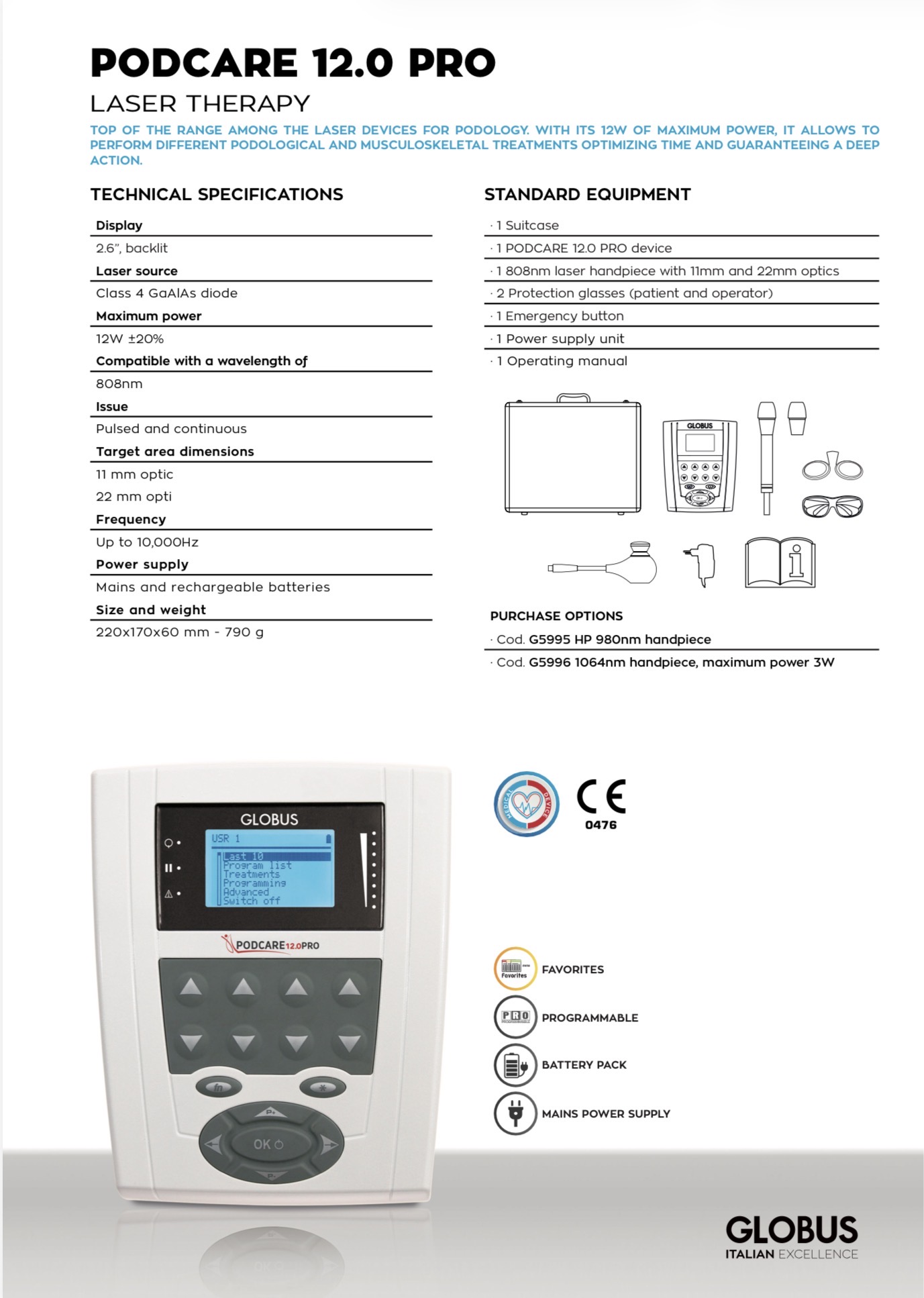 PODCARE 12.0 PRO

LASER THERAPY

TOP OF THE RANGE AMONG THE LASER DEVICES FOR PODOLOGY. WITH ITS 12W OF MAXIMUM POWER, IT ALLOWS TO PERFORM DIFFERENT PODOLOGICAL AND MUSCULOSKELETAL TREATMENTS OPTIMIZING TIME AND GUARANTEEING A DEEP ACTION.

TECHNICAL SPECIFICATIONS

Display
2.6", backlit
Laser source
Class 4 GaAlAs diode
Maximum power
12W ±20%
Compatible with a wavelength of
808nm
Issue
Pulsed and continuous
Target area dimensions
11 mm optic
22 mm opti
Frequency
Up to 10,000Hz
Power supply
Mains and rechargeable batteries
Size and weight
220x170x60 mm - 790 g

STANDARD EQUIPMENT

· 1 Suitcase
· 1 PODCARE 12.0 PRO device
· 1 808nm laser handpiece with 11mm and 22mm optics
· 2 Protection glasses (patient and operator)
· 1 Emergency button
· 1 Power supply unit
· 1 Operating manual

GLOBUS

PURCHASE OPTIONS
· Cod. G5995 HP 980nm handpiece
· Cod. G5996 1064nm handpiece, maximum power 3W

GLOBUS
USR 1
Last 10
Program list
Treatments
Programming
Advanced
Switch off
PODCARE 12.0 PRO
fn
*
P+
OK
P-

MEDICAL DEVICE
CE
0476

Favorites
FAVORITES
PRO
PROGRAMMABLE
BATTERY PACK
MAINS POWER SUPPLY

GLOBUS
ITALIAN EXCELLENCE